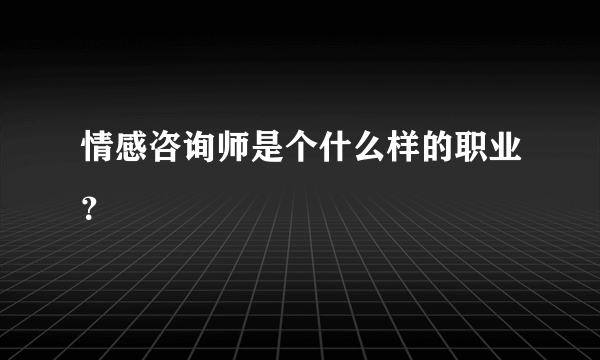 情感咨询师是个什么样的职业？